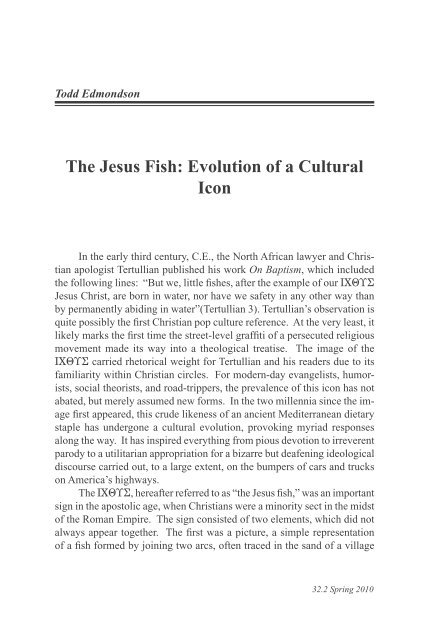 Todd Edmondson

The Jesus Fish: Evolution of a Cultural Icon

In the early third century, C.E., the North African lawyer and Christian apologist Tertullian published his work On Baptism, which included the following lines: "But we, little fishes, after the example of our ΙΧΘΥΣ Jesus Christ, are born in water, nor have we safety in any other way than by permanently abiding in water"(Tertullian 3). Tertullian's observation is quite possibly the first Christian pop culture reference. At the very least, it likely marks the first time the street-level graffiti of a persecuted religious movement made its way into a theological treatise. The image of the ΙΧΘΥΣ carried rhetorical weight for Tertullian and his readers due to its familiarity within Christian circles. For modern-day evangelists, humorists, social theorists, and road-trippers, the prevalence of this icon has not abated, but merely assumed new forms. In the two millennia since the image first appeared, this crude likeness of an ancient Mediterranean dietary staple has undergone a cultural evolution, provoking myriad responses along the way. It has inspired everything from pious devotion to irreverent parody to a utilitarian appropriation for a bizarre but deafening ideological discourse carried out, to a large extent, on the bumpers of cars and trucks on America's highways.

The ΙΧΘΥΣ, hereafter referred to as "the Jesus fish," was an important sign in the apostolic age, when Christians were a minority sect in the midst of the Roman Empire. The sign consisted of two elements, which did not always appear together. The first was a picture, a simple representation of a fish formed by joining two arcs, often traced in the sand of a village

32.2 Spring 2010